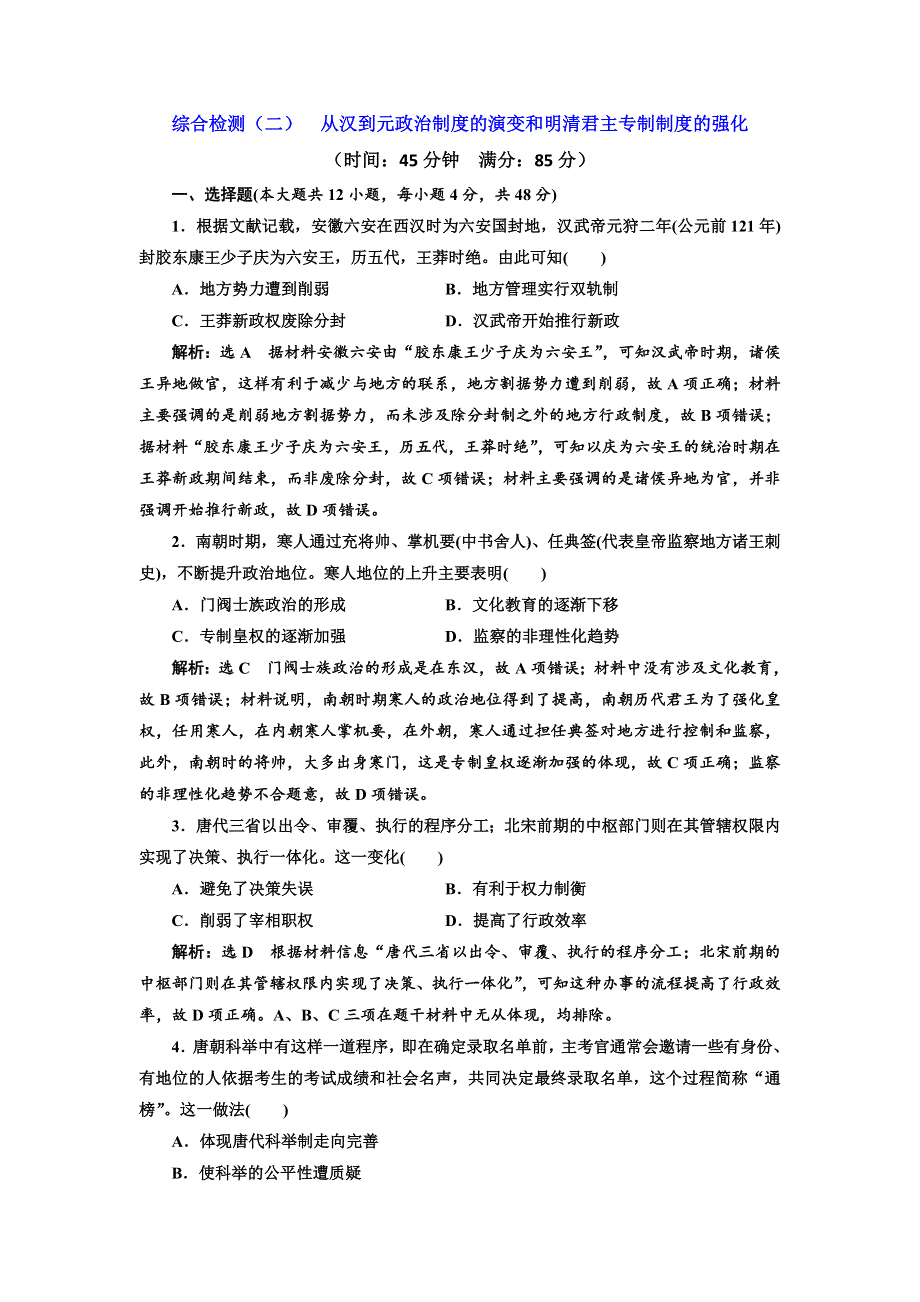 综合检测（二）　从汉到元政治制度的演变和明清君主专制制度的强化

（时间：45 分钟　满分：85 分）

一、选择题(本大题共 12 小题，每小题 4 分，共 48 分)

1．根据文献记载，安徽六安在西汉时为六安国封地，汉武帝元狩二年(公元前 121 年)封胶东康王少子庆为六安王，历五代，王莽时绝。由此可知(　　)

A．地方势力遭到削弱　　　　B．地方管理实行双轨制

C．王莽新政权废除分封　　　D．汉武帝开始推行新政

解析：选 A　据材料安徽六安由“胶东康王少子庆为六安王”，可知汉武帝时期，诸侯王异地做官，这样有利于减少与地方的联系，地方割据势力遭到削弱，故 A 项正确；材料主要强调的是削弱地方割据势力，而未涉及除分封制之外的地方行政制度，故 B 项错误；据材料“胶东康王少子庆为六安王，历五代，王莽时绝”，可知以庆为六安王的统治时期在王莽新政期间结束，而非废除分封，故 C 项错误；材料主要强调的是诸侯异地为官，并非强调开始推行新政，故 D 项错误。

2．南朝时期，寒人通过充将帅、掌机要(中书舍人)、任典签(代表皇帝监察地方诸王刺史)，不断提升政治地位。寒人地位的上升主要表明(　　)

A．门阀士族政治的形成　　　B．文化教育的逐渐下移

C．专制皇权的逐渐加强　　　D．监察的非理性化趋势

解析：选 C　门阀士族政治的形成是在东汉，故 A 项错误；材料中没有涉及文化教育，故 B 项错误；材料说明，南朝时期寒人的政治地位得到了提高，南朝历代君王为了强化皇权，任用寒人，在内朝寒人掌机要，在外朝，寒人通过担任典签对地方进行控制和监察，此外，南朝时的将帅，大多出身寒门，这是专制皇权逐渐加强的体现，故 C 项正确；监察的非理性化趋势不合题意，故 D 项错误。

3．唐代三省以出令、审覆、执行的程序分工；北宋前期的中枢部门则在其管辖权限内实现了决策、执行一体化。这一变化(　　)

A．避免了决策失误　　　　　B．有利于权力制衡

C．削弱了宰相职权　　　　　D．提高了行政效率

解析：选 D　根据材料信息“唐代三省以出令、审覆、执行的程序分工；北宋前期的中枢部门则在其管辖权限内实现了决策、执行一体化”，可知这种办事的流程提高了行政效率，故 D 项正确。A、B、C 三项在题干材料中无从体现，均排除。

4．唐朝科举中有这样一道程序，即在确定录取名单前，主考官通常会邀请一些有身份、有地位的人依据考生的考试成绩和社会名声，共同决定最终录取名单，这个过程简称“通榜”。这一做法(　　)

A．体现唐代科举制走向完善

B．使科举的公平性遭质疑